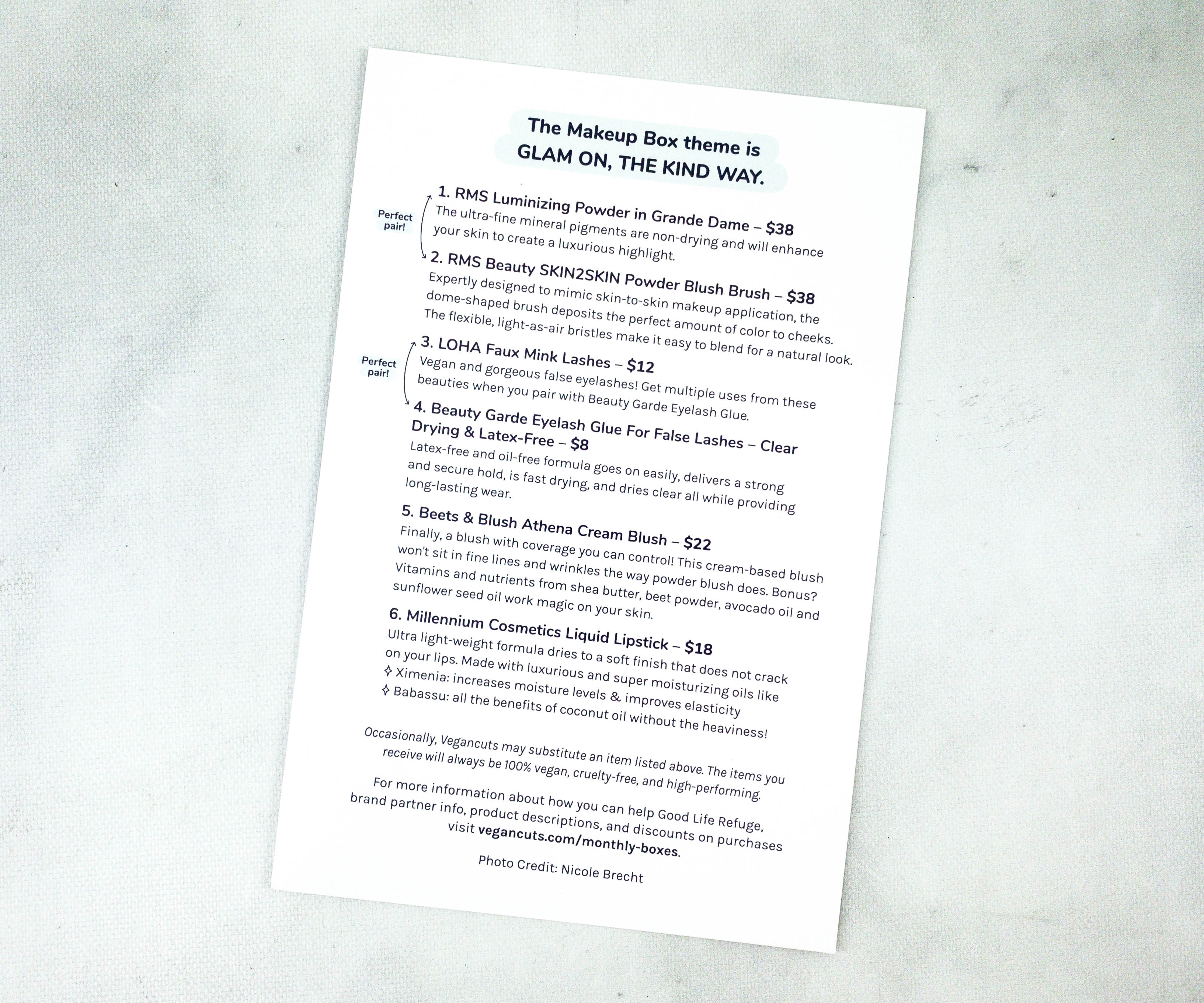 The Makeup Box theme is GLAM ON, THE KIND WAY.

Perfect pair!

1. RMS Luminizing Powder in Grande Dame – $38
The ultra-fine mineral pigments are non-drying and will enhance your skin to create a luxurious highlight.

2. RMS Beauty SKIN2SKIN Powder Blush Brush – $38
Expertly designed to mimic skin-to-skin makeup application, the dome-shaped brush deposits the perfect amount of color to cheeks. The flexible, light-as-air bristles make it easy to blend for a natural look.

Perfect pair!

3. LOHA Faux Mink Lashes – $12
Vegan and gorgeous false eyelashes! Get multiple uses from these beauties when you pair with Beauty Garde Eyelash Glue.

4. Beauty Garde Eyelash Glue For False Lashes – Clear Drying & Latex-Free – $8
Latex-free and oil-free formula goes on easily, delivers a strong and secure hold, is fast drying, and dries clear all while providing long-lasting wear.

5. Beets & Blush Athena Cream Blush – $22
Finally, a blush with coverage you can control! This cream-based blush won't sit in fine lines and wrinkles the way powder blush does. Bonus? Vitamins and nutrients from shea butter, beet powder, avocado oil and sunflower seed oil work magic on your skin.

6. Millennium Cosmetics Liquid Lipstick – $18
Ultra light-weight formula dries to a soft finish that does not crack on your lips. Made with luxurious and super moisturizing oils like
✧ Ximenia: increases moisture levels & improves elasticity
✧ Babassu: all the benefits of coconut oil without the heaviness!

Occasionally, Vegancuts may substitute an item listed above. The items you receive will always be 100% vegan, cruelty-free, and high-performing.

For more information about how you can help Good Life Refuge, brand partner info, product descriptions, and discounts on purchases visit vegancuts.com/monthly-boxes.

Photo Credit: Nicole Brecht